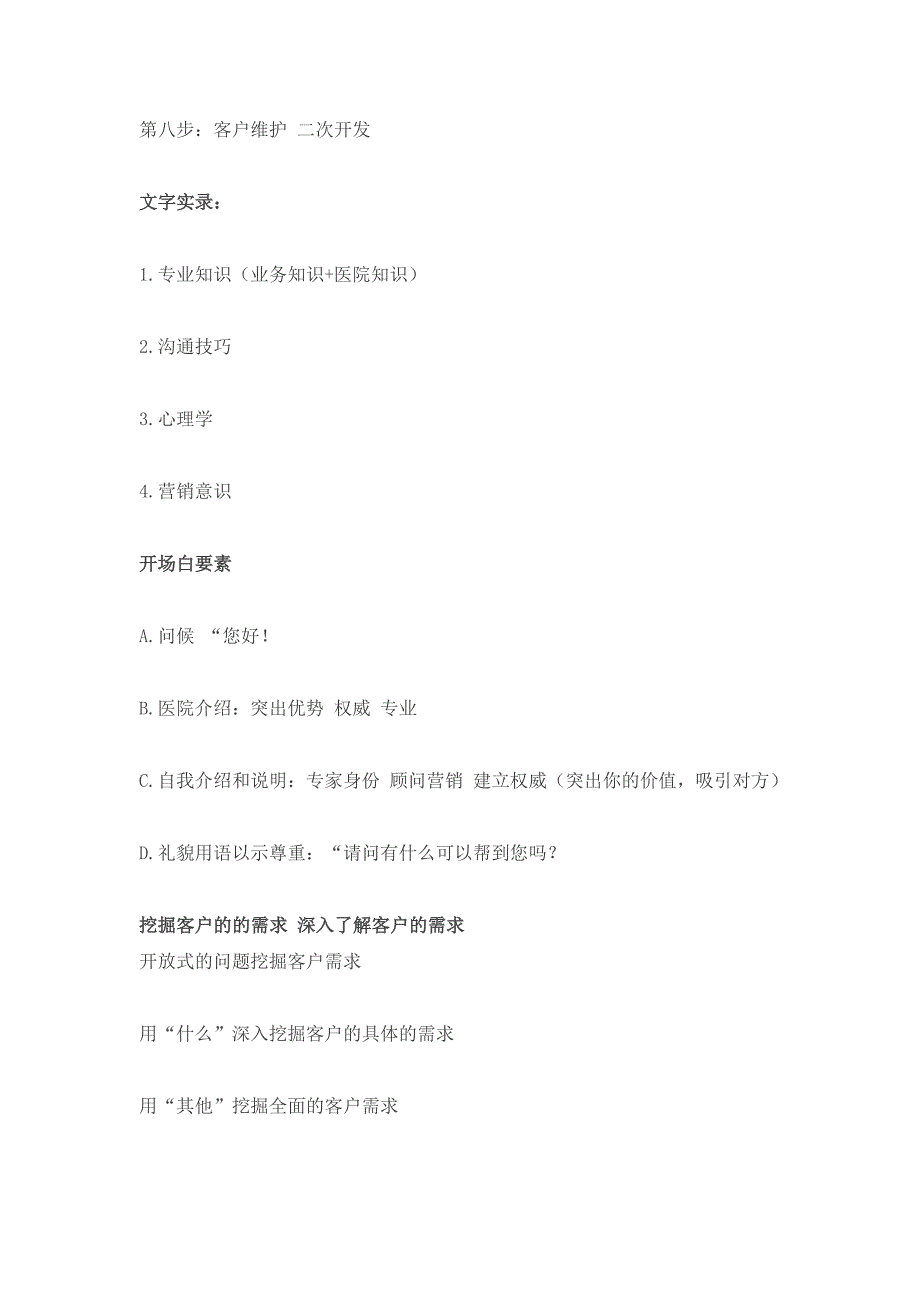 第八步：客户维护 二次开发

文字实录：

1.专业知识（业务知识+医院知识）

2.沟通技巧

3.心理学

4.营销意识

开场白要素

A.问候 “您好！

B.医院介绍：突出优势 权威 专业

C.自我介绍和说明：专家身份 顾问营销 建立权威（突出你的价值，吸引对方）

D.礼貌用语以示尊重：“请问有什么可以帮到您吗？

挖掘客户的的需求 深入了解客户的需求
开放式的问题挖掘客户需求

用“什么”深入挖掘客户的具体的需求

用“其他”挖掘全面的客户需求